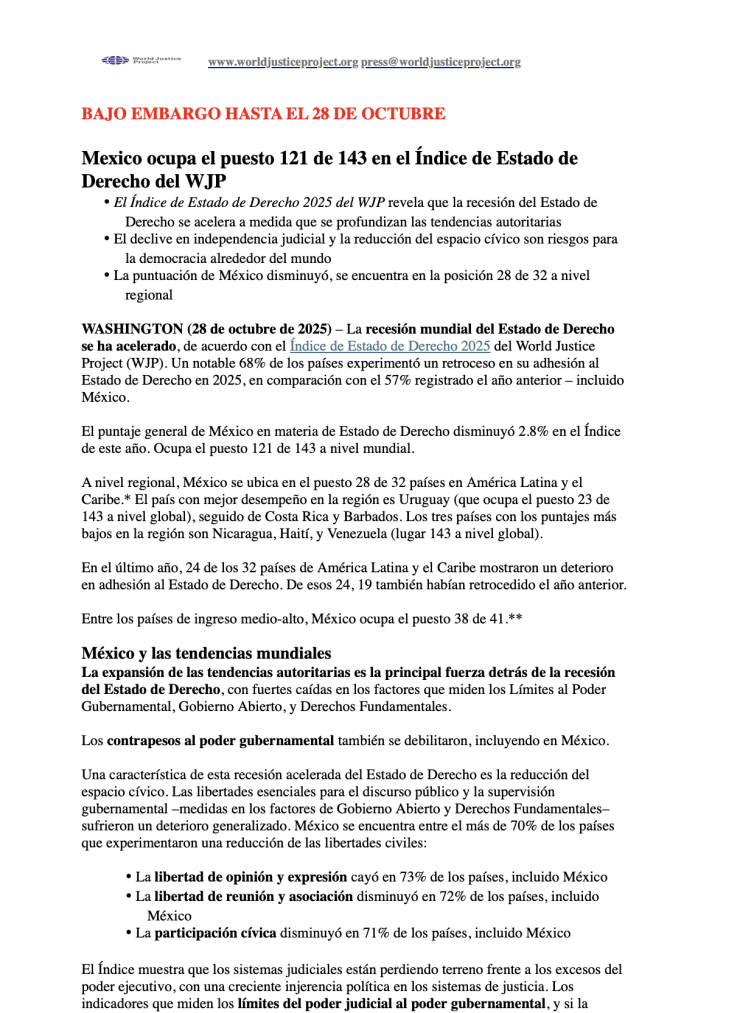 World Justice Project

www.worldjusticeproject.org press@worldjusticeproject.org

BAJO EMBARGO HASTA EL 28 DE OCTUBRE

Mexico ocupa el puesto 121 de 143 en el Índice de Estado de Derecho del WJP

• El Índice de Estado de Derecho 2025 del WJP revela que la recesión del Estado de Derecho se acelera a medida que se profundizan las tendencias autoritarias
• El declive en independencia judicial y la reducción del espacio cívico son riesgos para la democracia alrededor del mundo
• La puntuación de México disminuyó, se encuentra en la posición 28 de 32 a nivel regional

WASHINGTON (28 de octubre de 2025) – La recesión mundial del Estado de Derecho se ha acelerado, de acuerdo con el Índice de Estado de Derecho 2025 del World Justice Project (WJP). Un notable 68% de los países experimentó un retroceso en su adhesión al Estado de Derecho en 2025, en comparación con el 57% registrado el año anterior – incluido México.

El puntaje general de México en materia de Estado de Derecho disminuyó 2.8% en el Índice de este año. Ocupa el puesto 121 de 143 a nivel mundial.

A nivel regional, México se ubica en el puesto 28 de 32 países en América Latina y el Caribe.* El país con mejor desempeño en la región es Uruguay (que ocupa el puesto 23 de 143 a nivel global), seguido de Costa Rica y Barbados. Los tres países con los puntajes más bajos en la región son Nicaragua, Haití, y Venezuela (lugar 143 a nivel global).

En el último año, 24 de los 32 países de América Latina y el Caribe mostraron un deterioro en adhesión al Estado de Derecho. De esos 24, 19 también habían retrocedido el año anterior.

Entre los países de ingreso medio-alto, México ocupa el puesto 38 de 41.**

México y las tendencias mundiales
La expansión de las tendencias autoritarias es la principal fuerza detrás de la recesión del Estado de Derecho, con fuertes caídas en los factores que miden los Límites al Poder Gubernamental, Gobierno Abierto, y Derechos Fundamentales.

Los contrapesos al poder gubernamental también se debilitaron, incluyendo en México.

Una característica de esta recesión acelerada del Estado de Derecho es la reducción del espacio cívico. Las libertades esenciales para el discurso público y la supervisión gubernamental –medidas en los factores de Gobierno Abierto y Derechos Fundamentales– sufrieron un deterioro generalizado. México se encuentra entre el más de 70% de los países que experimentaron una reducción de las libertades civiles:

• La libertad de opinión y expresión cayó en 73% de los países, incluido México
• La libertad de reunión y asociación disminuyó en 72% de los países, incluido México
• La participación cívica disminuyó en 71% de los países, incluido México

El Índice muestra que los sistemas judiciales están perdiendo terreno frente a los excesos del poder ejecutivo, con una creciente injerencia política en los sistemas de justicia. Los indicadores que miden los límites del poder judicial al poder gubernamental, y si la